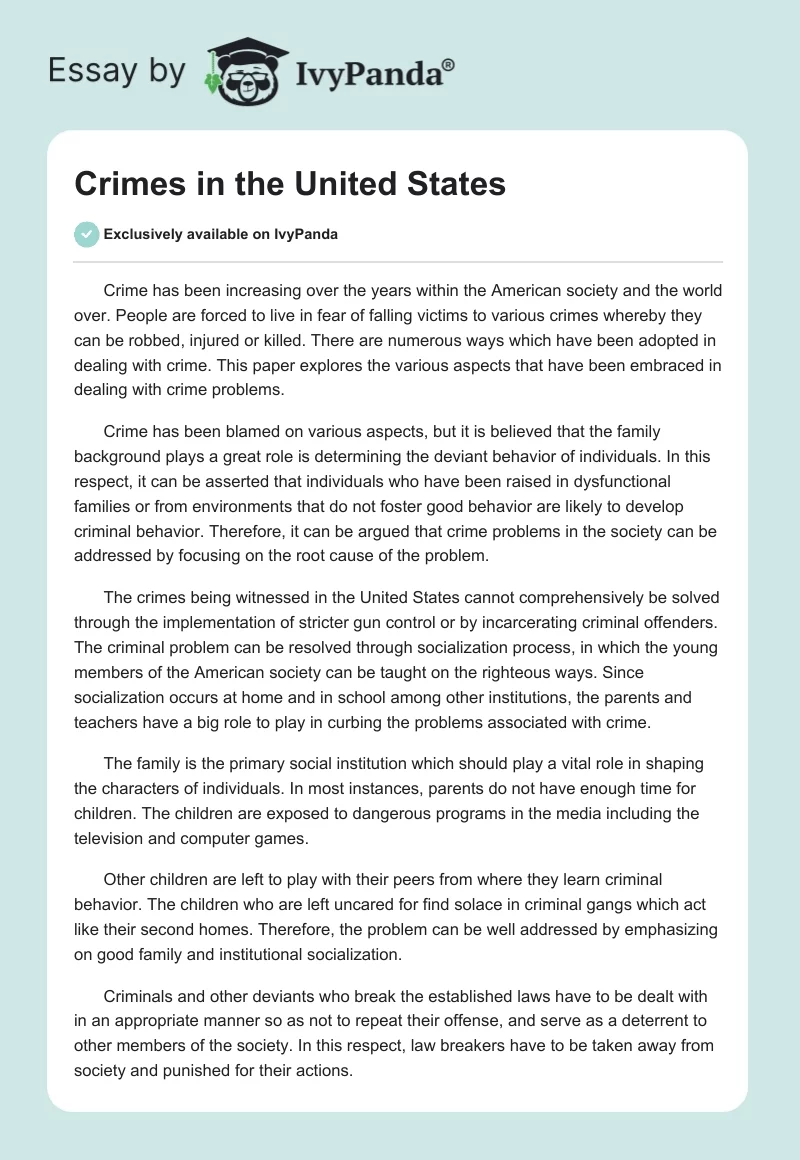 Essay by IvyPanda®

Crimes in the United States

Exclusively available on IvyPanda

Crime has been increasing over the years within the American society and the world over. People are forced to live in fear of falling victims to various crimes whereby they can be robbed, injured or killed. There are numerous ways which have been adopted in dealing with crime. This paper explores the various aspects that have been embraced in dealing with crime problems.

Crime has been blamed on various aspects, but it is believed that the family background plays a great role is determining the deviant behavior of individuals. In this respect, it can be asserted that individuals who have been raised in dysfunctional families or from environments that do not foster good behavior are likely to develop criminal behavior. Therefore, it can be argued that crime problems in the society can be addressed by focusing on the root cause of the problem.

The crimes being witnessed in the United States cannot comprehensively be solved through the implementation of stricter gun control or by incarcerating criminal offenders. The criminal problem can be resolved through socialization process, in which the young members of the American society can be taught on the righteous ways. Since socialization occurs at home and in school among other institutions, the parents and teachers have a big role to play in curbing the problems associated with crime.

The family is the primary social institution which should play a vital role in shaping the characters of individuals. In most instances, parents do not have enough time for children. The children are exposed to dangerous programs in the media including the television and computer games.

Other children are left to play with their peers from where they learn criminal behavior. The children who are left uncared for find solace in criminal gangs which act like their second homes. Therefore, the problem can be well addressed by emphasizing on good family and institutional socialization.

Criminals and other deviants who break the established laws have to be dealt with in an appropriate manner so as not to repeat their offense, and serve as a deterrent to other members of the society. In this respect, law breakers have to be taken away from society and punished for their actions.